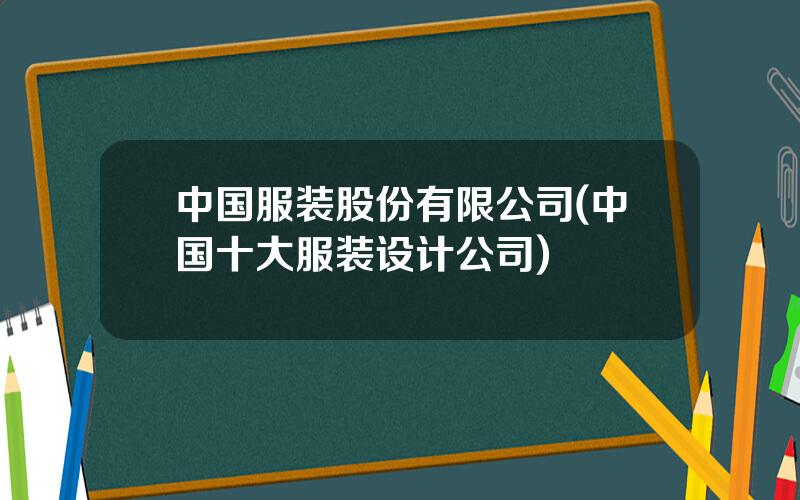 中国服装股份有限公司(中国十大服装设计公司)